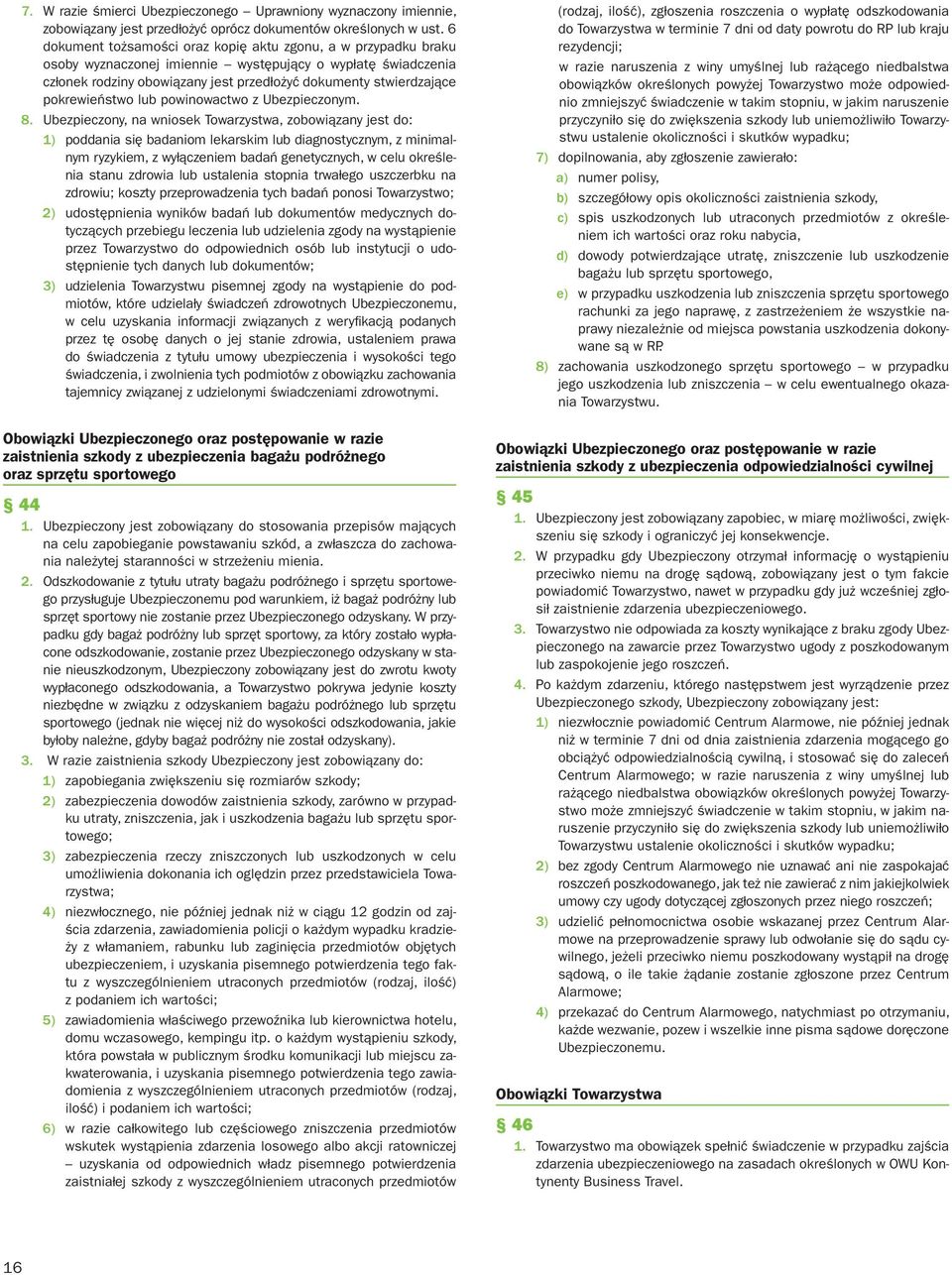 7. W razie śmierci Ubezpieczonego – Uprawniony wyznaczony imiennie, zobowiązany jest przedłożyć oprócz dokumentów określonych w ust. 6 dokument tożsamości oraz kopię aktu zgonu, a w przypadku braku osoby wyznaczonej imiennie – występujący o wypłatę świadczenia członek rodziny obowiązany jest przedłożyć dokumenty stwierdzające pokrewieństwo lub powinowactwo z Ubezpieczonym.

8. Ubezpieczony, na wniosek Towarzystwa, zobowiązany jest do:
1) poddania się badaniom lekarskim lub diagnostycznym, z minimalnym ryzykiem, z wyłączeniem badań genetycznych, w celu określenia stanu zdrowia lub ustalenia stopnia trwałego uszczerbku na zdrowiu; koszty przeprowadzenia tych badań ponosi Towarzystwo;
2) udostępnienia wyników badań lub dokumentów medycznych dotyczących przebiegu leczenia lub udzielenia zgody na wystąpienie przez Towarzystwo do odpowiednich osób lub instytucji o udostępnienie tych danych lub dokumentów;
3) udzielenia Towarzystwu pisemnej zgody na wystąpienie do podmiotów, które udzielały świadczeń zdrowotnych Ubezpieczonemu, w celu uzyskania informacji związanych z weryfikacją podanych przez tę osobę danych o jej stanie zdrowia, ustaleniem prawa do świadczenia z tytułu umowy ubezpieczenia i wysokości tego świadczenia, i zwolnienia tych podmiotów z obowiązku zachowania tajemnicy związanej z udzielonymi świadczeniami zdrowotnymi.

Obowiązki Ubezpieczonego oraz postępowanie w razie zaistnienia szkody z ubezpieczenia bagażu podróżnego oraz sprzętu sportowego

§ 44

1. Ubezpieczony jest zobowiązany do stosowania przepisów mających na celu zapobieganie powstawaniu szkód, a zwłaszcza do zachowania należytej staranności w strzeżeniu mienia.
2. Odszkodowanie z tytułu utraty bagażu podróżnego i sprzętu sportowego przysługuje Ubezpieczonemu pod warunkiem, iż bagaż podróżny lub sprzęt sportowy nie zostanie przez Ubezpieczonego odzyskany. W przypadku gdy bagaż podróżny lub sprzęt sportowy, za który zostało wypłacone odszkodowanie, zostanie przez Ubezpieczonego odzyskany w stanie nieuszkodzonym, Ubezpieczony zobowiązany jest do zwrotu kwoty wypłaconego odszkodowania, a Towarzystwo pokrywa jedynie koszty niezbędne w związku z odzyskaniem bagażu podróżnego lub sprzętu sportowego (jednak nie więcej niż do wysokości odszkodowania, jakie byłoby należne, gdyby bagaż podróżny nie został odzyskany).
3. W razie zaistnienia szkody Ubezpieczony jest zobowiązany do:
1) zapobiegania zwiększeniu się rozmiarów szkody;
2) zabezpieczenia dowodów zaistnienia szkody, zarówno w przypadku utraty, zniszczenia, jak i uszkodzenia bagażu lub sprzętu sportowego;
3) zabezpieczenia rzeczy zniszczonych lub uszkodzonych w celu umożliwienia dokonania ich oględzin przez przedstawiciela Towarzystwa;
4) niezwłocznego, nie później jednak niż w ciągu 12 godzin od zajścia zdarzenia, zawiadomienia policji o każdym wypadku kradzieży z włamaniem, rabunku lub zaginięcia przedmiotów objętych ubezpieczeniem, i uzyskania pisemnego potwierdzenia tego faktu z wyszczególnieniem utraconych przedmiotów (rodzaj, ilość) z podaniem ich wartości;
5) zawiadomienia właściwego przewoźnika lub kierownictwa hotelu, domu wczasowego, kempingu itp. o każdym wystąpieniu szkody, która powstała w publicznym środku komunikacji lub miejscu zakwaterowania, i uzyskania pisemnego potwierdzenia tego zawiadomienia z wyszczególnieniem utraconych przedmiotów (rodzaj, ilość) i podaniem ich wartości;
6) w razie całkowitego lub częściowego zniszczenia przedmiotów wskutek wystąpienia zdarzenia losowego albo akcji ratowniczej – uzyskania od odpowiednich władz pisemnego potwierdzenia zaistniałej szkody z wyszczególnieniem utraconych przedmiotów (rodzaj, ilość), zgłoszenia roszczenia o wypłatę odszkodowania do Towarzystwa w terminie 7 dni od daty powrotu do RP lub kraju rezydencji;
w razie naruszenia z winy umyślnej lub rażącego niedbalstwa obowiązków określonych powyżej Towarzystwo może odpowiednio zmniejszyć świadczenie w takim stopniu, w jakim naruszenie przyczyniło się do zwiększenia szkody lub uniemożliwiło Towarzystwu ustalenie okoliczności i skutków wypadku;
7) dopilnowania, aby zgłoszenie zawierało:
a) numer polisy,
b) szczegółowy opis okoliczności zaistnienia szkody,
c) spis uszkodzonych lub utraconych przedmiotów z określeniem ich wartości oraz roku nabycia,
d) dowody potwierdzające utratę, zniszczenie lub uszkodzenie bagażu lub sprzętu sportowego,
e) w przypadku uszkodzenia lub zniszczenia sprzętu sportowego rachunki za jego naprawę, z zastrzeżeniem że wszystkie naprawy niezależnie od miejsca powstania uszkodzenia dokonywane są w RP.
8) zachowania uszkodzonego sprzętu sportowego – w przypadku jego uszkodzenia lub zniszczenia – w celu ewentualnego okazania Towarzystwu.

Obowiązki Ubezpieczonego oraz postępowanie w razie zaistnienia szkody z ubezpieczenia odpowiedzialności cywilnej

§ 45

1. Ubezpieczony jest zobowiązany zapobiec, w miarę możliwości, zwiększeniu się szkody i ograniczyć jej konsekwencje.
2. W przypadku gdy Ubezpieczony otrzymał informację o wystąpieniu przeciwko niemu na drogę sądową, zobowiązany jest o tym fakcie powiadomić Towarzystwo, nawet w przypadku gdy już wcześniej zgłosił zaistnienie zdarzenia ubezpieczeniowego.
3. Towarzystwo nie odpowiada za koszty wynikające z braku zgody Ubezpieczonego na zawarcie przez Towarzystwo ugody z poszkodowanym lub zaspokojenie jego roszczeń.
4. Po każdym zdarzeniu, którego następstwem jest wyrządzenie przez Ubezpieczonego szkody, Ubezpieczony zobowiązany jest:
1) niezwłocznie powiadomić Centrum Alarmowe, nie później jednak niż w terminie 7 dni od dnia zaistnienia zdarzenia mogącego go obciążyć odpowiedzialnością cywilną, i stosować się do zaleceń Centrum Alarmowego; w razie naruszenia z winy umyślnej lub rażącego niedbalstwa obowiązków określonych powyżej Towarzystwo może zmniejszyć świadczenie w takim stopniu, w jakim naruszenie przyczyniło się do zwiększenia szkody lub uniemożliwiło Towarzystwu ustalenie okoliczności i skutków wypadku;
2) bez zgody Centrum Alarmowego nie uznawać ani nie zaspokajać roszczeń poszkodowanego, jak też nie zawierać z nim jakiejkolwiek umowy czy ugody dotyczącej zgłoszonych przez niego roszczeń;
3) udzielić pełnomocnictwa osobie wskazanej przez Centrum Alarmowe na przeprowadzenie sprawy lub odwołanie się do sądu cywilnego, jeżeli przeciwko niemu poszkodowany wystąpił na drogę sądową, o ile takie żądanie zostanie zgłoszone przez Centrum Alarmowe;
4) przekazać do Centrum Alarmowego, natychmiast po otrzymaniu, każde wezwanie, pozew i wszelkie inne pisma sądowe doręczone Ubezpieczonemu.

Obowiązki Towarzystwa

§ 46

1. Towarzystwo ma obowiązek spełnić świadczenie w przypadku zajścia zdarzenia ubezpieczeniowego na zasadach określonych w OWU Kontynenty Business Travel.

16